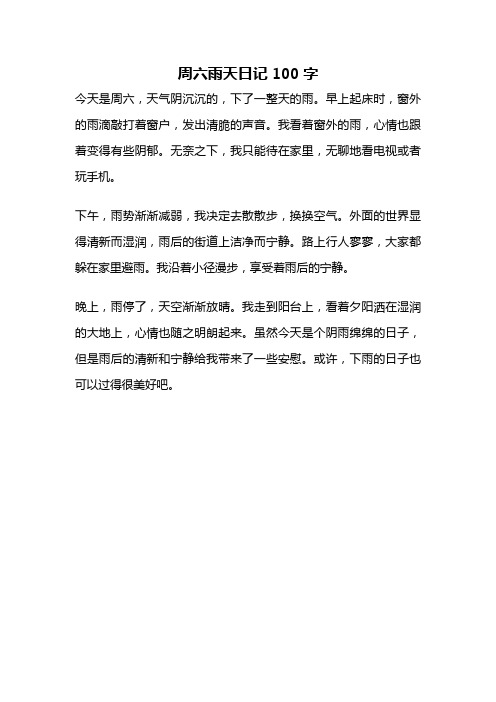 周六雨天日记 100 字

今天是周六，天气阴沉沉的，下了一整天的雨。早上起床时，窗外的雨滴敲打着窗户，发出清脆的声音。我看着窗外的雨，心情也跟着变得有些阴郁。无奈之下，我只能待在家里，无聊地看电视或者玩手机。

下午，雨势渐渐减弱，我决定去散散步，换换空气。外面的世界显得清新而湿润，雨后的街道上洁净而宁静。路上行人寥寥，大家都躲在家里避雨。我沿着小径漫步，享受着雨后的宁静。

晚上，雨停了，天空渐渐放晴。我走到阳台上，看着夕阳洒在湿润的大地上，心情也随之明朗起来。虽然今天是个阴雨绵绵的日子，但是雨后的清新和宁静给我带来了一些安慰。或许，下雨的日子也可以过得很美好吧。